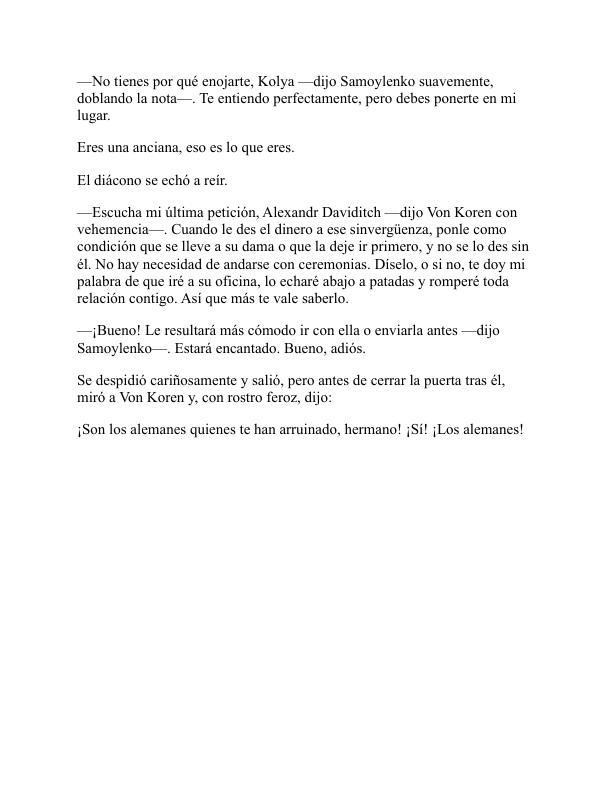 —No tienes por qué enojarte, Kolya —dijo Samoylenko suavemente, doblando la nota—. Te entiendo perfectamente, pero debes ponerte en mi lugar.

Eres una anciana, eso es lo que eres.

El diácono se echó a reír.

—Escucha mi última petición, Alexandr Daviditch —dijo Von Koren con vehemencia—. Cuando le des el dinero a ese sinvergüenza, ponle como condición que se lleve a su dama o que la deje ir primero, y no se lo des sin él. No hay necesidad de andarse con ceremonias. Díselo, o si no, te doy mi palabra de que iré a su oficina, lo echaré abajo a patadas y romperé toda relación contigo. Así que más te vale saberlo.

—¡Bueno! Le resultará más cómodo ir con ella o enviarla antes —dijo Samoylenko—. Estará encantado. Bueno, adiós.

Se despidió cariñosamente y salió, pero antes de cerrar la puerta tras él, miró a Von Koren y, con rostro feroz, dijo:

¡Son los alemanes quienes te han arruinado, hermano! ¡Sí! ¡Los alemanes!